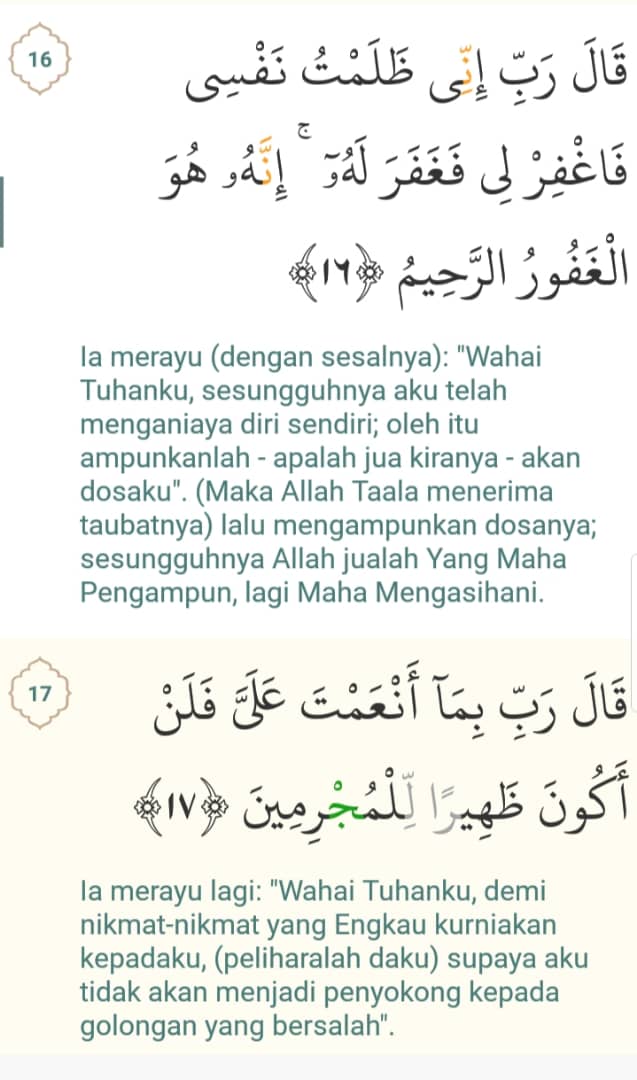 16

قَالَ رَبِّ إِنِّى ظَلَمْتُ نَفْسِى فَٱغْفِرْ لِى فَغَفَرَ لَهُۥٓ ۚ إِنَّهُۥ هُوَ ٱلْغَفُورُ ٱلرَّحِيمُ ﴿١٦﴾

Ia merayu (dengan sesalnya): "Wahai Tuhanku, sesungguhnya aku telah menganiaya diri sendiri; oleh itu ampunkanlah - apalah jua kiranya - akan dosaku". (Maka Allah Taala menerima taubatnya) lalu mengampunkan dosanya; sesungguhnya Allah jualah Yang Maha Pengampun, lagi Maha Mengasihani.

17

قَالَ رَبِّ بِمَآ أَنْعَمْتَ عَلَىَّ فَلَنْ أَكُونَ ظَهِيرًا لِّلْمُجْرِمِينَ ﴿١٧﴾

Ia merayu lagi: "Wahai Tuhanku, demi nikmat-nikmat yang Engkau kurniakan kepadaku, (peliharalah daku) supaya aku tidak akan menjadi penyokong kepada golongan yang bersalah".